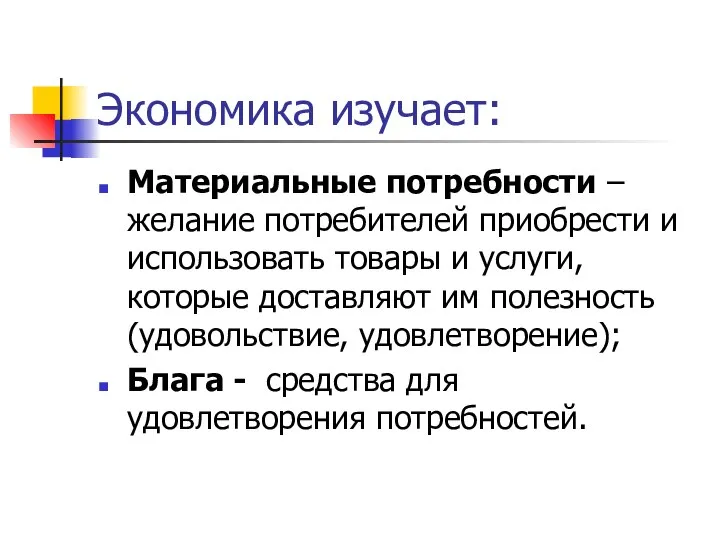 Экономика изучает:

Материальные потребности – желание потребителей приобрести и использовать товары и услуги, которые доставляют им полезность (удовольствие, удовлетворение);

Блага - средства для удовлетворения потребностей.